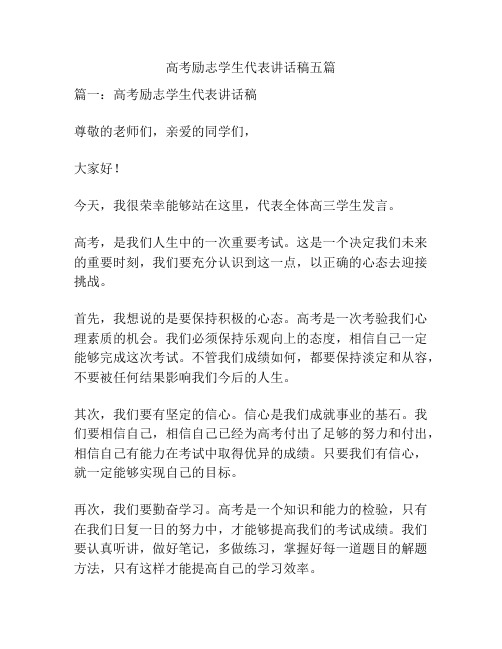 高考励志学生代表讲话稿五篇

篇一：高考励志学生代表讲话稿

尊敬的老师们，亲爱的同学们，

大家好！

今天，我很荣幸能够站在这里，代表全体高三学生发言。

高考，是我们人生中的一次重要考试。这是一个决定我们未来的重要时刻，我们要充分认识到这一点，以正确的心态去迎接挑战。

首先，我想说的是要保持积极的心态。高考是一次考验我们心理素质的机会。我们必须保持乐观向上的态度，相信自己一定能够完成这次考试。不管我们成绩如何，都要保持淡定和从容，不要被任何结果影响我们今后的人生。

其次，我们要有坚定的信心。信心是我们成就事业的基石。我们要相信自己，相信自己已经为高考付出了足够的努力和付出，相信自己有能力在考试中取得优异的成绩。只要我们有信心，就一定能够实现自己的目标。

再次，我们要勤奋学习。高考是一个知识和能力的检验，只有在我们日复一日的努力中，才能够提高我们的考试成绩。我们要认真听讲，做好笔记，多做练习，掌握好每一道题目的解题方法，只有这样才能提高自己的学习效率。